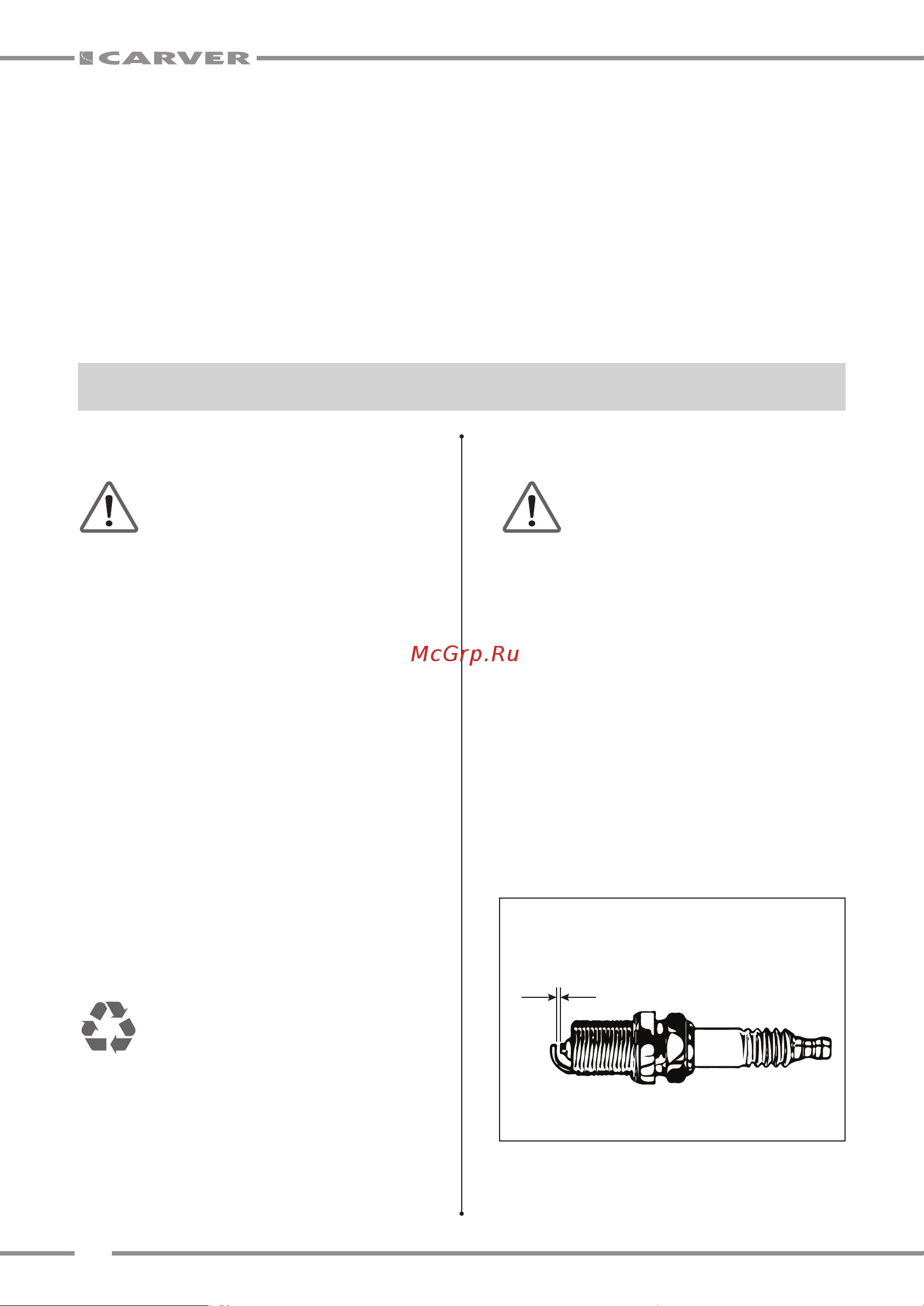 CARVER

McGrp.Ru